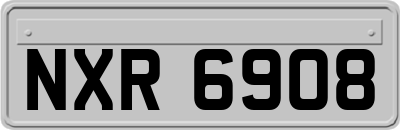 NXR 6908